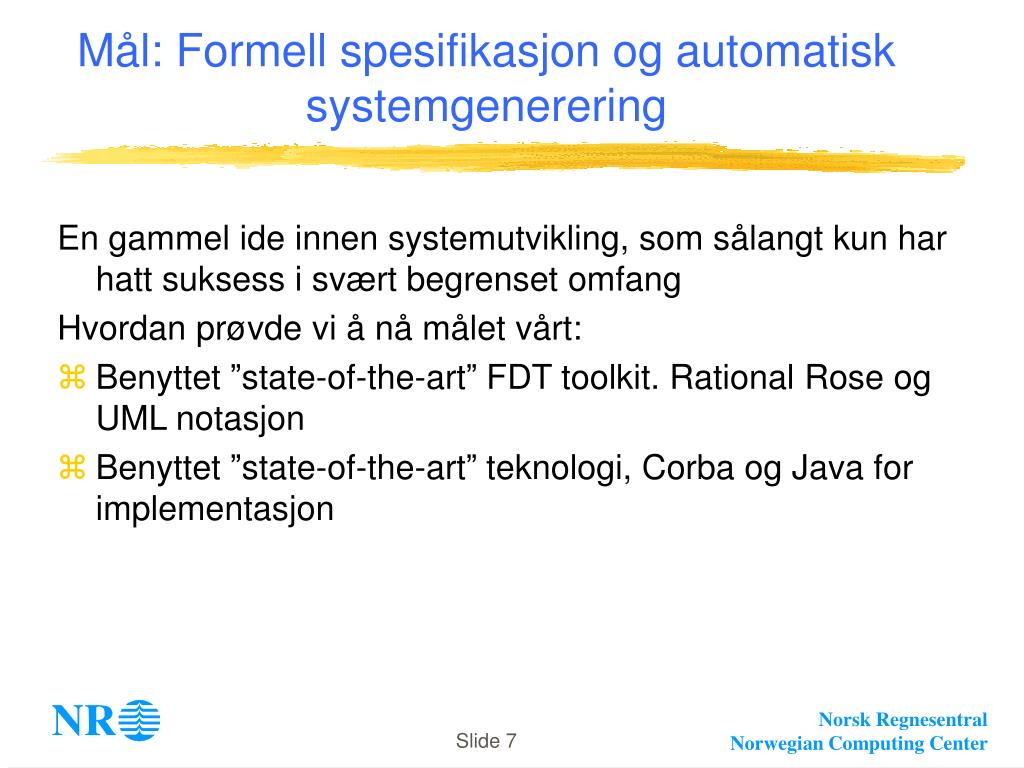 Mål: Formell spesifikasjon og automatisk systemgenerering

En gammel ide innen systemutvikling, som sålangt kun har hatt suksess i svært begrenset omfang

Hvordan prøvde vi å nå målet vårt:

⌘ Benyttet ”state-of-the-art” FDT toolkit. Rational Rose og UML notasjon

⌘ Benyttet ”state-of-the-art” teknologi, Corba og Java for implementasjon

NR

Slide 7

Norsk Regnesentral
Norwegian Computing Center